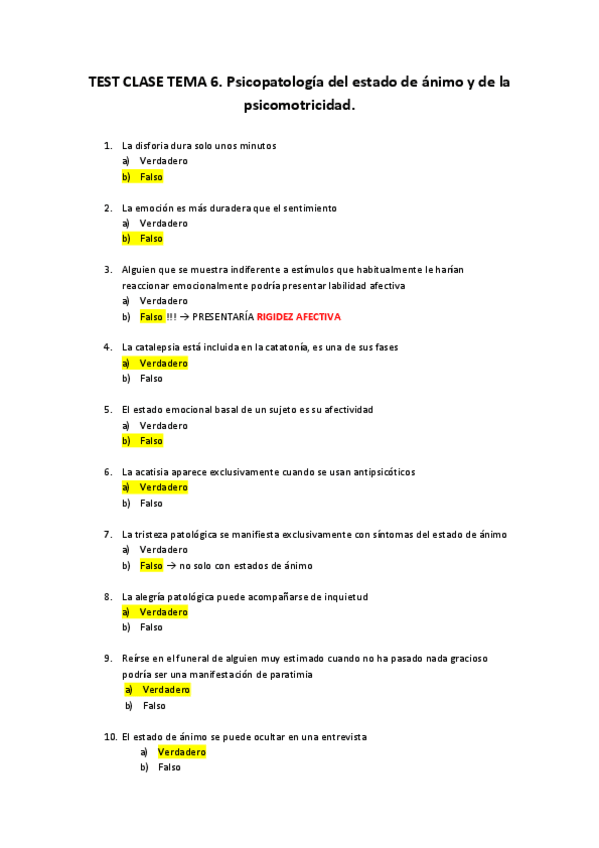 TEST CLASE TEMA 6. Psicopatología del estado de ánimo y de la psicomotricidad.

1. La disforia dura solo unos minutos
a) Verdadero
b) Falso

2. La emoción es más duradera que el sentimiento
a) Verdadero
b) Falso

3. Alguien que se muestra indiferente a estímulos que habitualmente le harían reaccionar emocionalmente podría presentar labilidad afectiva
a) Verdadero
b) Falso !!! → PRESENTARÍA RIGIDEZ AFECTIVA

4. La catalepsia está incluida en la catatonía, es una de sus fases
a) Verdadero
b) Falso

5. El estado emocional basal de un sujeto es su afectividad
a) Verdadero
b) Falso

6. La acatisia aparece exclusivamente cuando se usan antipsicóticos
a) Verdadero
b) Falso

7. La tristeza patológica se manifiesta exclusivamente con síntomas del estado de ánimo
a) Verdadero
b) Falso → no solo con estados de ánimo

8. La alegría patológica puede acompañarse de inquietud
a) Verdadero
b) Falso

9. Reírse en el funeral de alguien muy estimado cuando no ha pasado nada gracioso podría ser una manifestación de paratimia
a) Verdadero
b) Falso

10. El estado de ánimo se puede ocultar en una entrevista
a) Verdadero
b) Falso